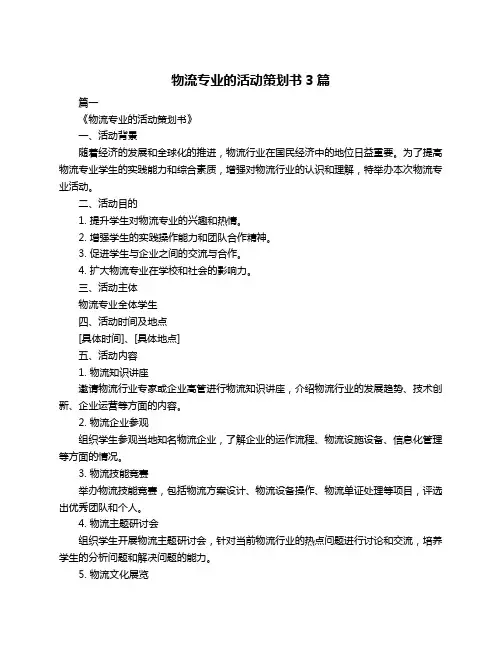 物流专业的活动策划书 3 篇

篇一

《物流专业的活动策划书》

一、活动背景

随着经济的发展和全球化的推进，物流行业在国民经济中的地位日益重要。为了提高物流专业学生的实践能力和综合素质，增强对物流行业的认识和理解，特举办本次物流专业活动。

二、活动目的

1. 提升学生对物流专业的兴趣和热情。

2. 增强学生的实践操作能力和团队合作精神。

3. 促进学生与企业之间的交流与合作。

4. 扩大物流专业在学校和社会的影响力。

三、活动主体

物流专业全体学生

四、活动时间及地点

[具体时间]、[具体地点]

五、活动内容

1. 物流知识讲座

邀请物流行业专家或企业高管进行物流知识讲座，介绍物流行业的发展趋势、技术创新、企业运营等方面的内容。

2. 物流企业参观

组织学生参观当地知名物流企业，了解企业的运作流程、物流设施设备、信息化管理等方面的情况。

3. 物流技能竞赛

举办物流技能竞赛，包括物流方案设计、物流设备操作、物流单证处理等项目，评选出优秀团队和个人。

4. 物流主题研讨会

组织学生开展物流主题研讨会，针对当前物流行业的热点问题进行讨论和交流，培养学生的分析问题和解决问题的能力。

5. 物流文化展览